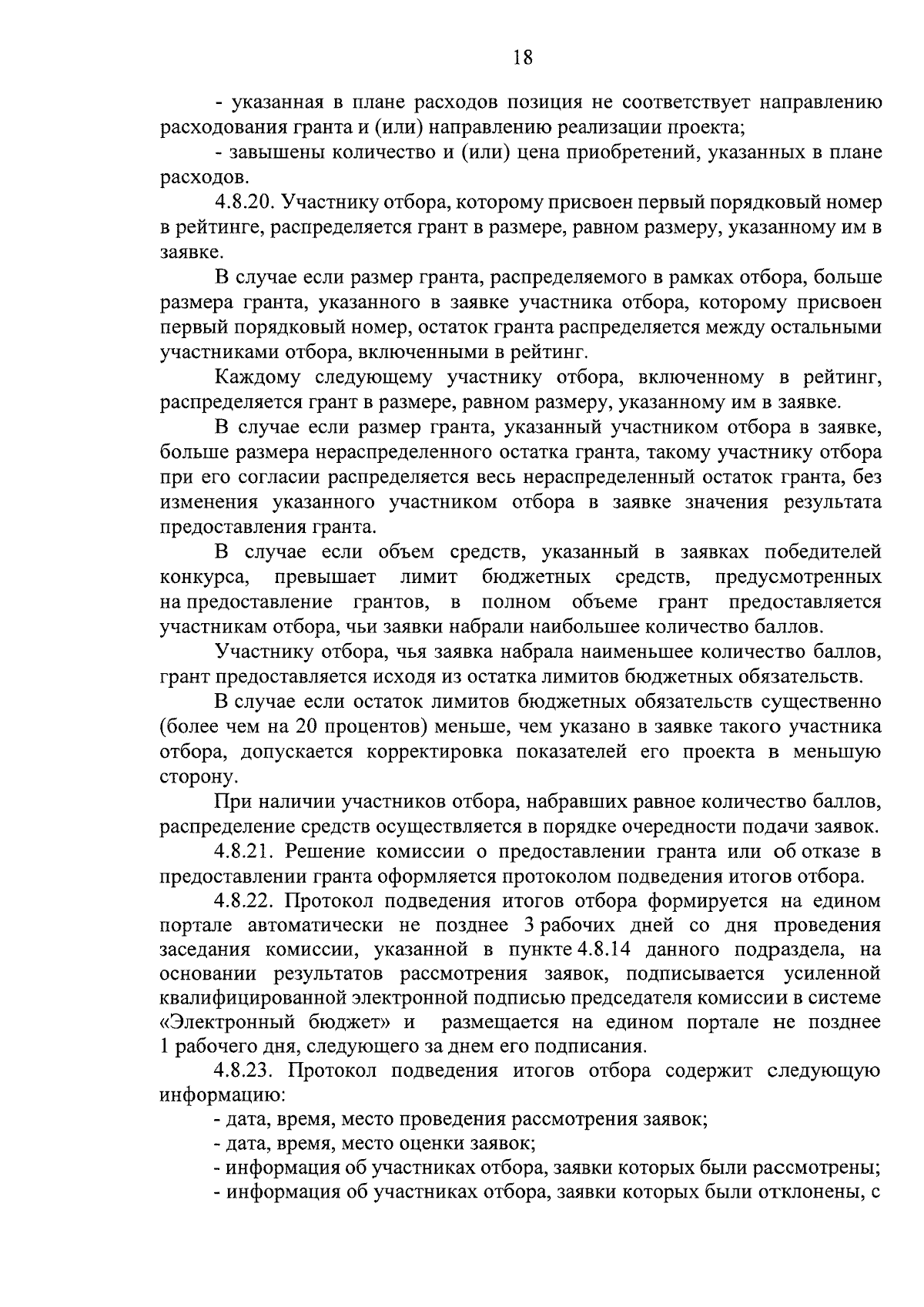 18

- указанная в плане расходов позиция не соответствует направлению расходования гранта и (или) направлению реализации проекта;

- завышены количество и (или) цена приобретений, указанных в плане расходов.

4.8.20. Участнику отбора, которому присвоен первый порядковый номер в рейтинге, распределяется грант в размере, равном размеру, указанному им в заявке.

В случае если размер гранта, распределяемого в рамках отбора, больше размера гранта, указанного в заявке участника отбора, которому присвоен первый порядковый номер, остаток гранта распределяется между остальными участниками отбора, включенными в рейтинг.

Каждому следующему участнику отбора, включенному в рейтинг, распределяется грант в размере, равном размеру, указанному им в заявке.

В случае если размер гранта, указанный участником отбора в заявке, больше размера нераспределенного остатка гранта, такому участнику отбора при его согласии распределяется весь нераспределенный остаток гранта, без изменения указанного участником отбора в заявке значения результата предоставления гранта.

В случае если объем средств, указанный в заявках победителей конкурса, превышает лимит бюджетных средств, предусмотренных на предоставление грантов, в полном объеме грант предоставляется участникам отбора, чьи заявки набрали наибольшее количество баллов.

Участнику отбора, чья заявка набрала наименьшее количество баллов, грант предоставляется исходя из остатка лимитов бюджетных обязательств.

В случае если остаток лимитов бюджетных обязательств существенно (более чем на 20 процентов) меньше, чем указано в заявке такого участника отбора, допускается корректировка показателей его проекта в меньшую сторону.

При наличии участников отбора, набравших равное количество баллов, распределение средств осуществляется в порядке очередности подачи заявок.

4.8.21. Решение комиссии о предоставлении гранта или об отказе в предоставлении гранта оформляется протоколом подведения итогов отбора.

4.8.22. Протокол подведения итогов отбора формируется на едином портале автоматически не позднее 3 рабочих дней со дня проведения заседания комиссии, указанной в пункте 4.8.14 данного подраздела, на основании результатов рассмотрения заявок, подписывается усиленной квалифицированной электронной подписью председателя комиссии в системе «Электронный бюджет» и размещается на едином портале не позднее 1 рабочего дня, следующего за днем его подписания.

4.8.23. Протокол подведения итогов отбора содержит следующую информацию:

- дата, время, место проведения рассмотрения заявок;

- дата, время, место оценки заявок;

- информация об участниках отбора, заявки которых были рассмотрены;

- информация об участниках отбора, заявки которых были отклонены, с